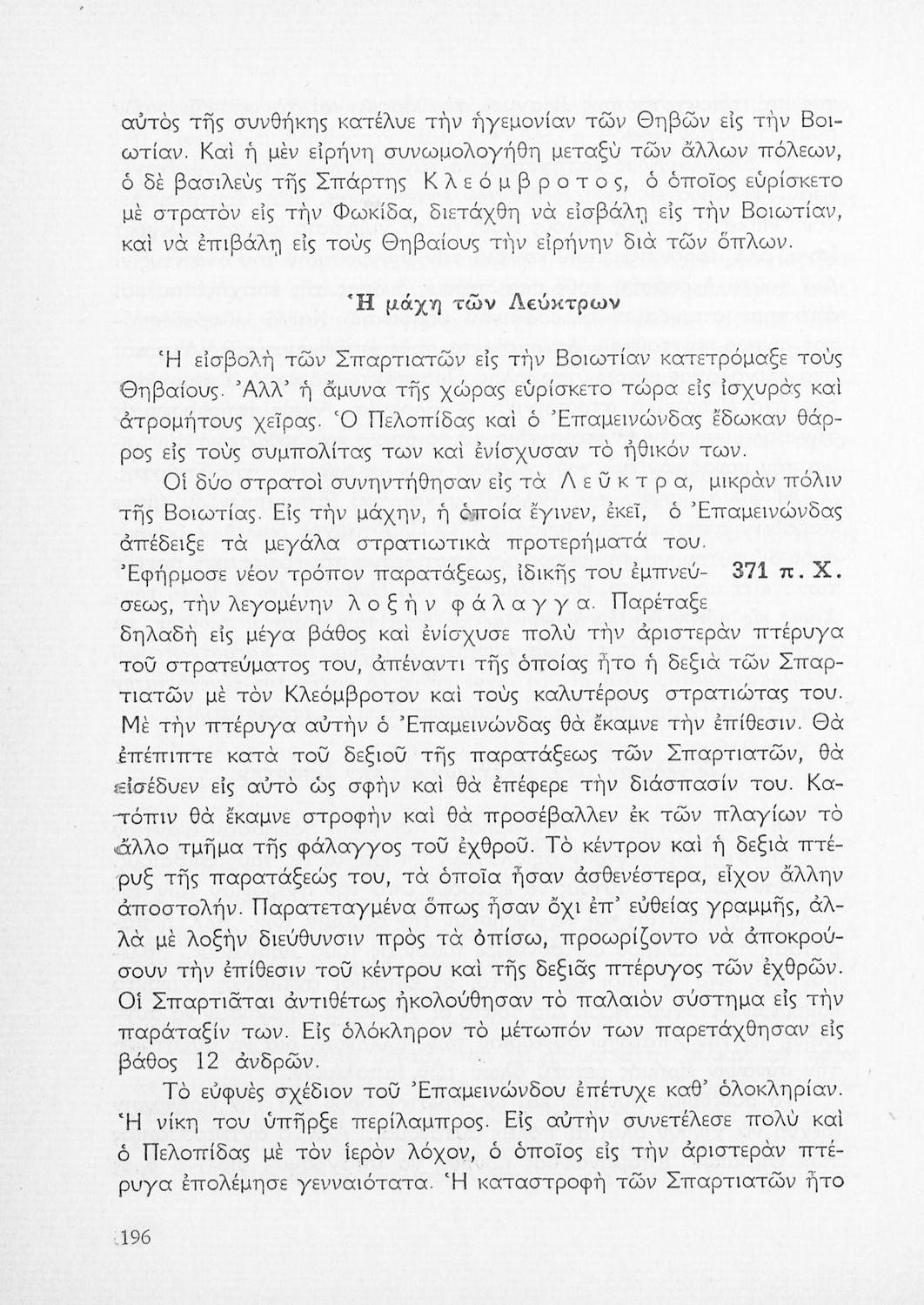 αὐτὸς τῆς συνθήκης κατέλυε τὴν ἡγεμονίαν τῶν Θηβῶν εἰς τὴν Βοιωτίαν. Καὶ ἡ μὲν εἰρήνη συνωμολογήθη μεταξὺ τῶν ἄλλων πόλεων, ὁ δὲ βασιλεὺς τῆς Σπάρτης Κλεόμβροτος, ὁ ὁποῖος εὑρίσκετο μὲ στρατὸν εἰς τὴν Φωκίδα, διετάχθη νὰ εἰσβάλῃ εἰς τὴν Βοιωτίαν, καὶ νὰ ἐπιβάλῃ εἰς τοὺς Θηβαίους τὴν εἰρήνην διὰ τῶν ὅπλων.

Ἡ μάχη τῶν Λεύκτρων

Ἡ εἰσβολὴ τῶν Σπαρτιατῶν εἰς τὴν Βοιωτίαν κατετρόμαξε τοὺς Θηβαίους. Ἀλλ' ἡ ἄμυνα τῆς χώρας εὑρίσκετο τώρα εἰς ἰσχυρὰς καὶ ἀτρομήτους χεῖρας. Ὁ Πελοπίδας καὶ ὁ Ἐπαμεινώνδας ἔδωκαν θάρρος εἰς τοὺς συμπολίτας των καὶ ἐνίσχυσαν τὸ ἠθικόν των.

Οἱ δύο στρατοὶ συνηντήθησαν εἰς τὰ Λεῦκτρα, μικρὰν πόλιν τῆς Βοιωτίας. Εἰς τὴν μάχην, ἡ ὁποία ἔγινεν, ἐκεῖ, ὁ Ἐπαμεινώνδας ἀπέδειξε τὰ μεγάλα στρατιωτικὰ προτερήματά του. Ἐφήρμοσε νέον τρόπον παρατάξεως, ἰδικῆς του ἐμπνεύσεως, τὴν λεγομένην λοξὴν φάλαγγα. Παρέταξε δηλαδὴ εἰς μέγα βάθος καὶ ἐνίσχυσε πολὺ τὴν ἀριστερὰν πτέρυγα τοῦ στρατεύματος του, ἀπέναντι τῆς ὁποίας ἦτο ἡ δεξιὰ τῶν Σπαρτιατῶν μὲ τὸν Κλεόμβροτον καὶ τοὺς καλυτέρους στρατιώτας του. Μὲ τὴν πτέρυγα αὐτὴν ὁ Ἐπαμεινώνδας θὰ ἔκαμνε τὴν ἐπίθεσιν. Θὰ ἐπέπιπτε κατὰ τοῦ δεξιοῦ τῆς παρατάξεως τῶν Σπαρτιατῶν, θὰ εἰσέδυεν εἰς αὐτὸ ὡς σφὴν καὶ θὰ ἐπέφερε τὴν διάσπασίν του. Κατόπιν θὰ ἔκαμνε στροφὴν καὶ θὰ προσέβαλλεν ἐκ τῶν πλαγίων τὸ ἄλλο τμῆμα τῆς φάλαγγος τοῦ ἐχθροῦ. Τὸ κέντρον καὶ ἡ δεξιὰ πτέρυξ τῆς παρατάξεώς του, τὰ ὁποῖα ἦσαν ἀσθενέστερα, εἶχον ἄλλην ἀποστολήν. Παρατεταγμένα ὅπως ἦσαν ὄχι ἐπ' εὐθείας γραμμῆς, ἀλλὰ μὲ λοξὴν διεύθυνσιν πρὸς τὰ ὀπίσω, προωρίζοντο νὰ ἀποκρούσουν τὴν ἐπίθεσιν τοῦ κέντρου καὶ τῆς δεξιᾶς πτέρυγος τῶν ἐχθρῶν. Οἱ Σπαρτιᾶται ἀντιθέτως ἠκολούθησαν τὸ παλαιὸν σύστημα εἰς τὴν παράταξίν των. Εἰς ὁλόκληρον τὸ μέτωπόν των παρετάχθησαν εἰς βάθος 12 ἀνδρῶν.

371 π. Χ.

Τὸ εὐφυὲς σχέδιον τοῦ Ἐπαμεινώνδου ἐπέτυχε καθ' ὁλοκληρίαν. Ἡ νίκη του ὑπῆρξε περίλαμπρος. Εἰς αὐτὴν συνετέλεσε πολὺ καὶ ὁ Πελοπίδας μὲ τὸν ἱερὸν λόχον, ὁ ὁποῖος εἰς τὴν ἀριστερὰν πτέρυγα ἐπολέμησε γενναιότατα. Ἡ καταστροφὴ τῶν Σπαρτιατῶν ἦτο

196